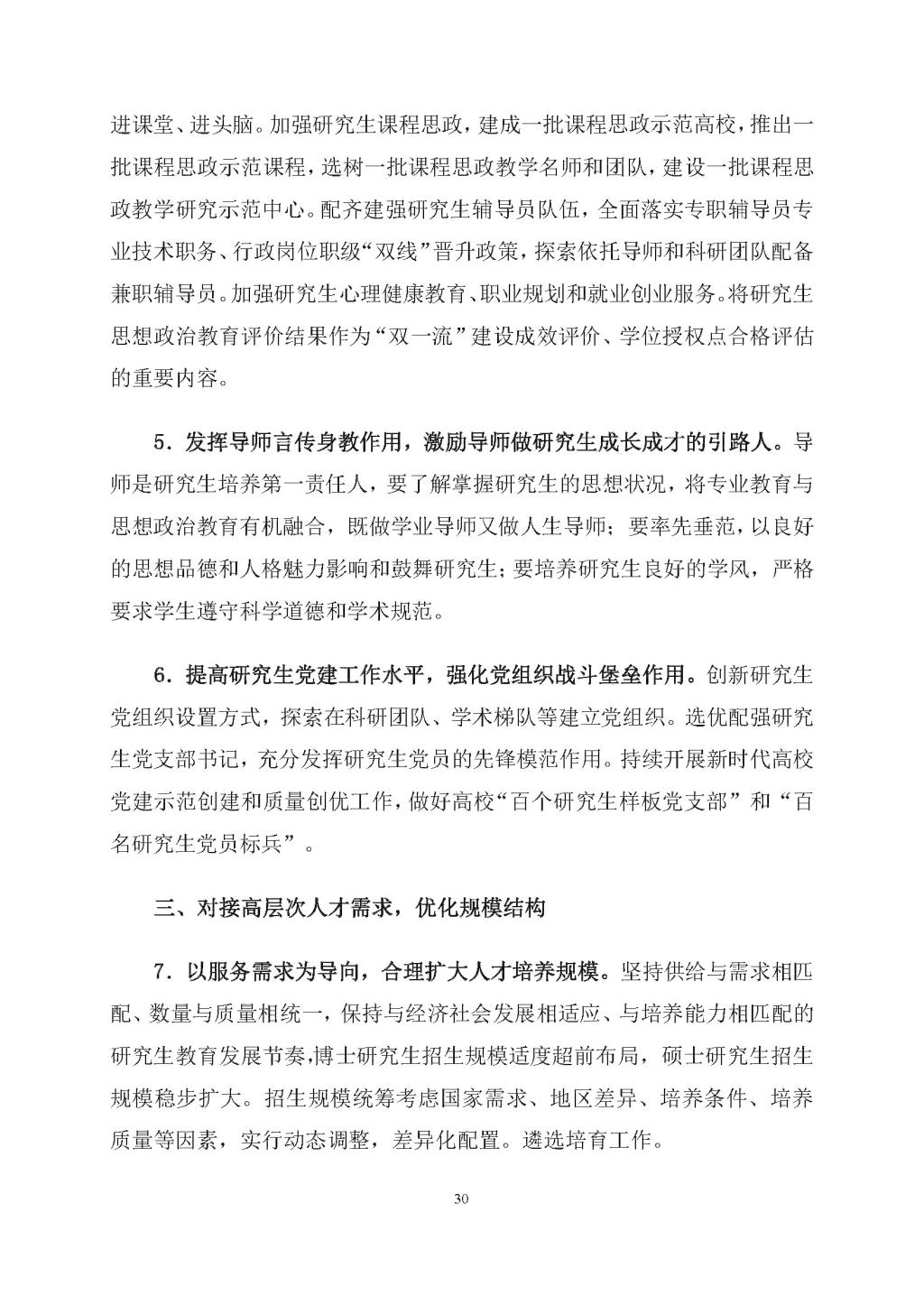 进课堂、进头脑。加强研究生课程思政，建成一批课程思政示范高校，推出一批课程思政示范课程，选树一批课程思政教学名师和团队，建设一批课程思政教学研究示范中心。配齐建强研究生辅导员队伍，全面落实专职辅导员专业技术职务、行政岗位职级“双线”晋升政策，探索依托导师和科研团队配备兼职辅导员。加强研究生心理健康教育、职业规划和就业创业服务。将研究生思想政治教育评价结果作为“双一流”建设成效评价、学位授权点合格评估的重要内容。

5．发挥导师言传身教作用，激励导师做研究生成长成才的引路人。导师是研究生培养第一责任人，要了解掌握研究生的思想状况，将专业教育与思想政治教育有机融合，既做学业导师又做人生导师；要率先垂范，以良好的思想品德和人格魅力影响和鼓舞研究生；要培养研究生良好的学风，严格要求学生遵守科学道德和学术规范。

6．提高研究生党建工作水平，强化党组织战斗堡垒作用。创新研究生党组织设置方式，探索在科研团队、学术梯队等建立党组织。选优配强研究生党支部书记，充分发挥研究生党员的先锋模范作用。持续开展新时代高校党建示范创建和质量创优工作，做好高校“百个研究生样板党支部”和“百名研究生党员标兵”。

三、对接高层次人才需求，优化规模结构

7．以服务需求为导向，合理扩大人才培养规模。坚持供给与需求相匹配、数量与质量相统一，保持与经济社会发展相适应、与培养能力相匹配的研究生教育发展节奏,博士研究生招生规模适度超前布局，硕士研究生招生规模稳步扩大。招生规模统筹考虑国家需求、地区差异、培养条件、培养质量等因素，实行动态调整，差异化配置。遴选培育工作。

30